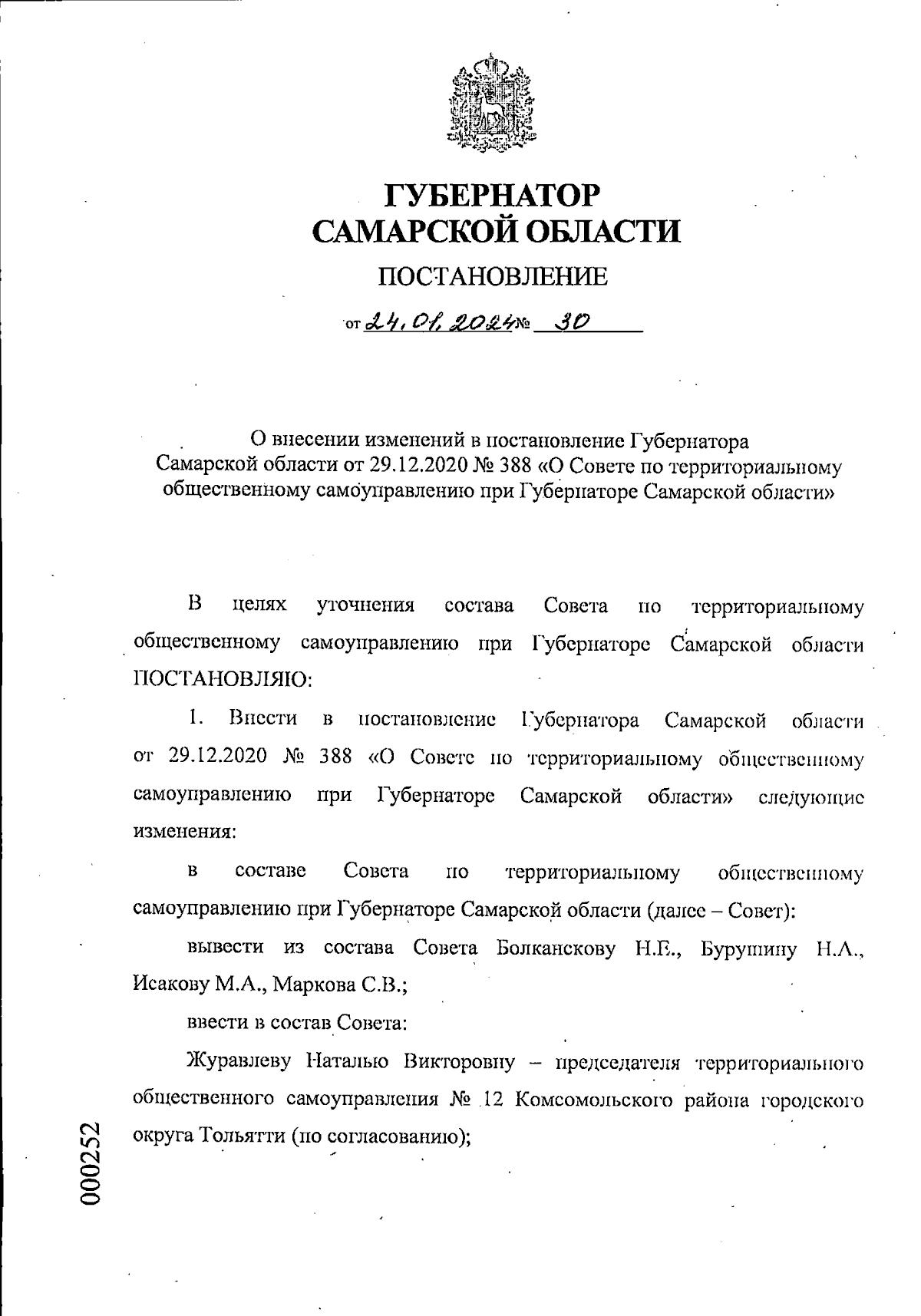 ГУБЕРНАТОР
САМАРСКОЙ ОБЛАСТИ

ПОСТАНОВЛЕНИЕ

от 24.01.2024 № 30

О внесении изменений в постановление Губернатора Самарской области от 29.12.2020 № 388 «О Совете по территориальному общественному самоуправлению при Губернаторе Самарской области»

В целях уточнения состава Совета по территориальному общественному самоуправлению при Губернаторе Самарской области ПОСТАНОВЛЯЮ:

1. Внести в постановление Губернатора Самарской области от 29.12.2020 № 388 «О Совете по территориальному общественному самоуправлению при Губернаторе Самарской области» следующие изменения:

в составе Совета по территориальному общественному самоуправлению при Губернаторе Самарской области (далее – Совет):

вывести из состава Совета Болканскову Н.Е., Бурушину Н.А., Исакову М.А., Маркова С.В.;

ввести в состав Совета:

Журавлеву Наталью Викторовну – председателя территориального общественного самоуправления № 12 Комсомольского района городского округа Тольятти (по согласованию);

000252